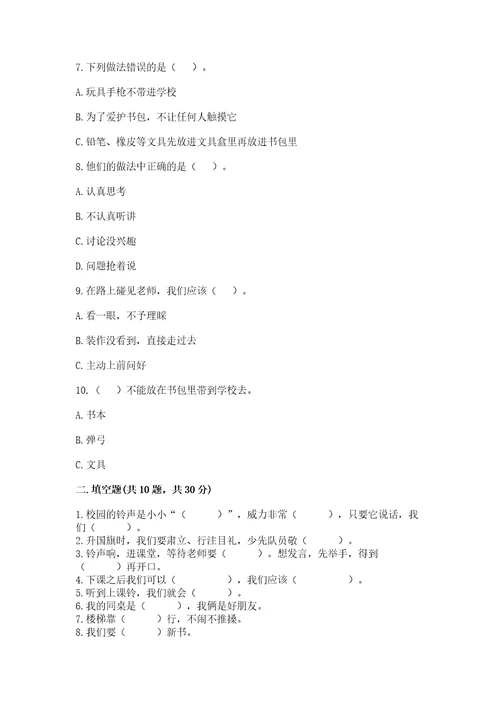 7. 下列做法错误的是（　）。

A. 玩具手枪不带进学校

B. 为了爱护书包，不让任何人触摸它

C. 铅笔、橡皮等文具先放进文具盒里再放进书包里

8. 他们的做法中正确的是（　）。

A. 认真思考

B. 不认真听讲

C. 讨论没兴趣

D. 问题抢着说

9. 在路上碰见老师，我们应该（　）。

A. 看一眼，不予理睬

B. 装作没看到，直接走过去

C. 主动上前问好

10.（　）不能放在书包里带到学校去。

A. 书本

B. 弹弓

C. 文具

二. 填空题(共 10 题，共 30 分)

1. 校园的铃声是小小“（　　）”，威力非常（　　），只要它说话，我们（　　）。
2. 升国旗时，我们要肃立、行注目礼，少先队员敬（　　）。
3. 铃声响，进课堂，等待老师要（　　）。想发言，先举手，得到（　　）再开口。
4. 下课之后我们可以（　　），我们应该（　　）。
5. 听到上课铃，我们就会（　　）。
6. 我的同桌是（　　），我俩是好朋友。
7. 楼梯靠（　　）行，不闹不推搡。
8. 我们要（　　）新书。